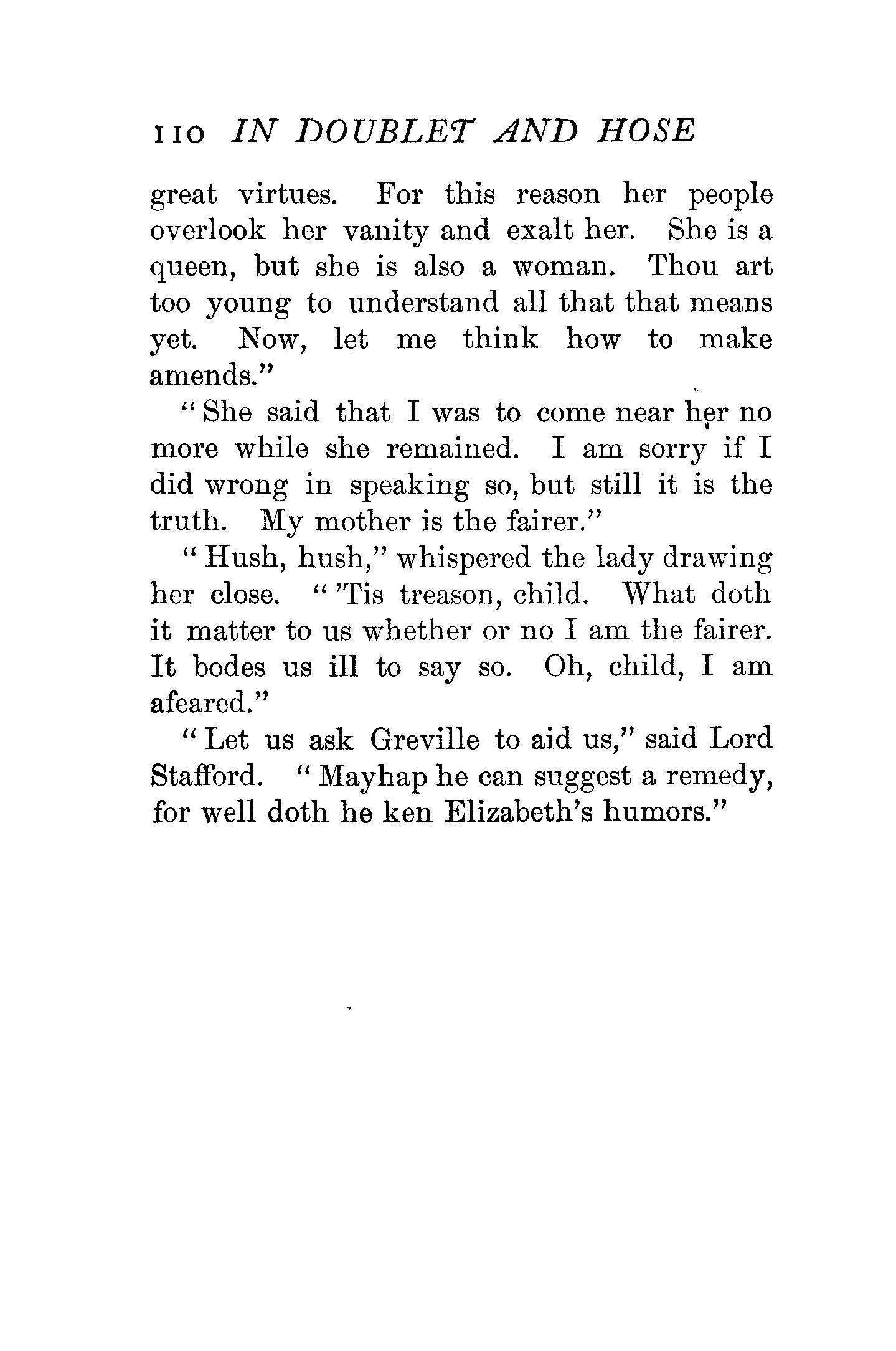 110 IN DOUBLET AND HOSE

great virtues. For this reason her people overlook her vanity and exalt her. She is a queen, but she is also a woman. Thou art too young to understand all that that means yet. Now, let me think how to make amends."

"She said that I was to come near her no more while she remained. I am sorry if I did wrong in speaking so, but still it is the truth. My mother is the fairer."

"Hush, hush," whispered the lady drawing her close. "'Tis treason, child. What doth it matter to us whether or no I am the fairer. It bodes us ill to say so. Oh, child, I am afeared."

"Let us ask Greville to aid us," said Lord Stafford. "Mayhap he can suggest a remedy, for well doth he ken Elizabeth's humors."